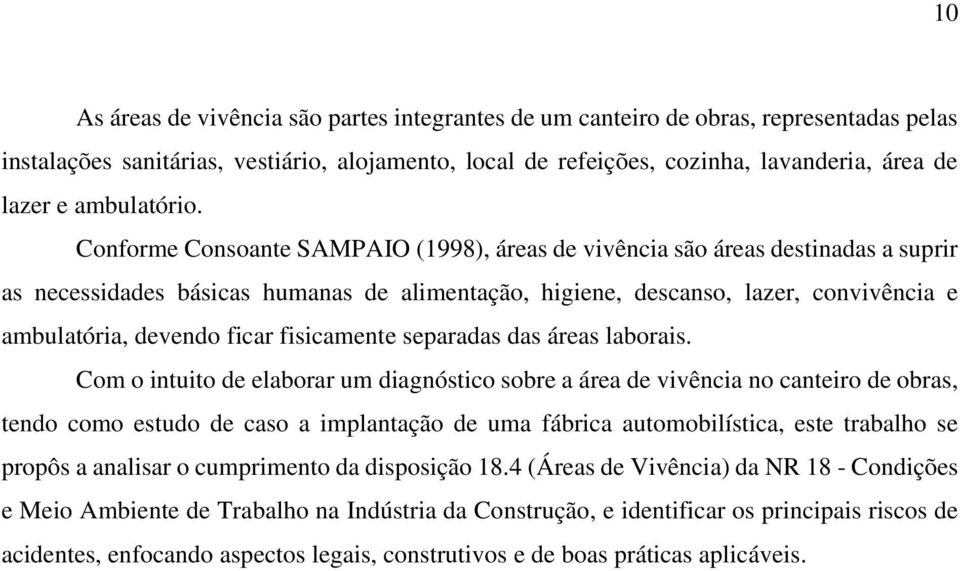 10

As áreas de vivência são partes integrantes de um canteiro de obras, representadas pelas instalações sanitárias, vestiário, alojamento, local de refeições, cozinha, lavanderia, área de lazer e ambulatório.

Conforme Consoante SAMPAIO (1998), áreas de vivência são áreas destinadas a suprir as necessidades básicas humanas de alimentação, higiene, descanso, lazer, convivência e ambulatória, devendo ficar fisicamente separadas das áreas laborais.

Com o intuito de elaborar um diagnóstico sobre a área de vivência no canteiro de obras, tendo como estudo de caso a implantação de uma fábrica automobilística, este trabalho se propôs a analisar o cumprimento da disposição 18.4 (Áreas de Vivência) da NR 18 - Condições e Meio Ambiente de Trabalho na Indústria da Construção, e identificar os principais riscos de acidentes, enfocando aspectos legais, construtivos e de boas práticas aplicáveis.